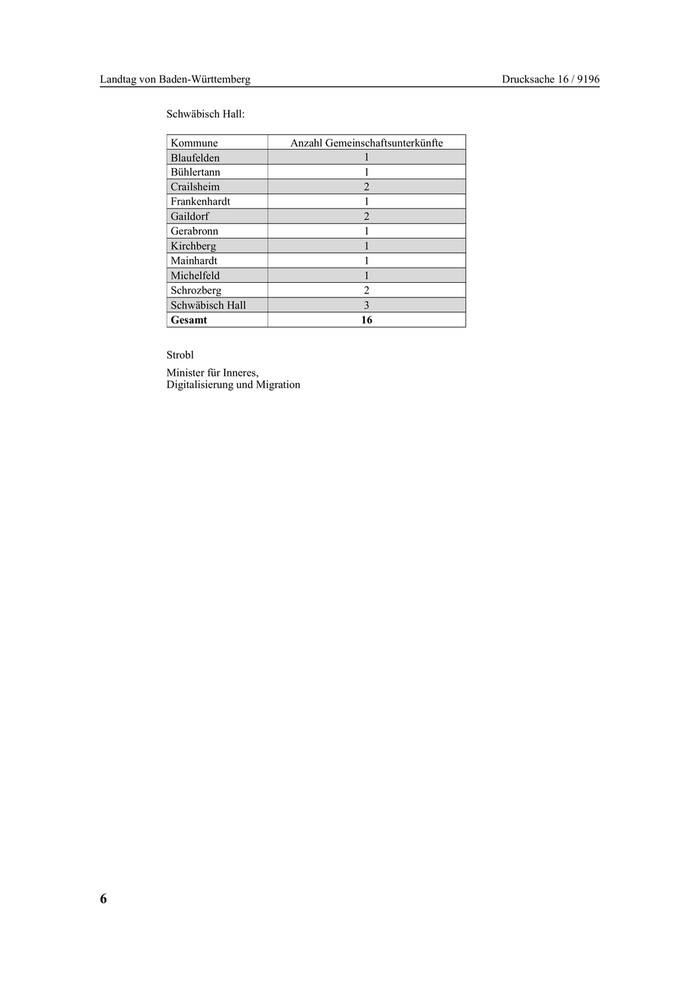 Landtag von Baden-Württemberg

Drucksache 16 / 9196

Schwäbisch Hall:

| Kommune | Anzahl Gemeinschaftsunterkünfte |
|---|---|
| Blaufelden | 1 |
| Bühlertann | 1 |
| Crailsheim | 2 |
| Frankenhardt | 1 |
| Gaildorf | 2 |
| Gerabronn | 1 |
| Kirchberg | 1 |
| Mainhardt | 1 |
| Michelfeld | 1 |
| Schrozberg | 2 |
| Schwäbisch Hall | 3 |
| **Gesamt** | **16** |

Strobl

Minister für Inneres, Digitalisierung und Migration

6